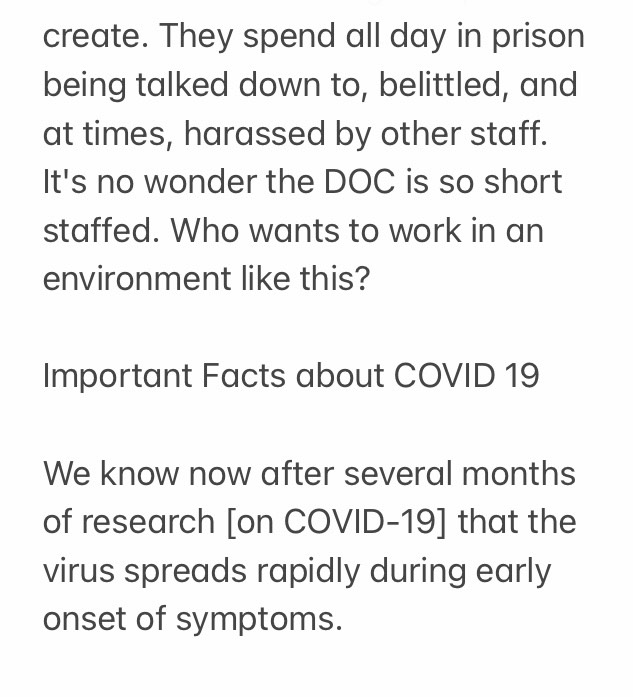 create. They spend all day in prison being talked down to, belittled, and at times, harassed by other staff. It's no wonder the DOC is so short staffed. Who wants to work in an environment like this?

Important Facts about COVID 19

We know now after several months of research [on COVID-19] that the virus spreads rapidly during early onset of symptoms.